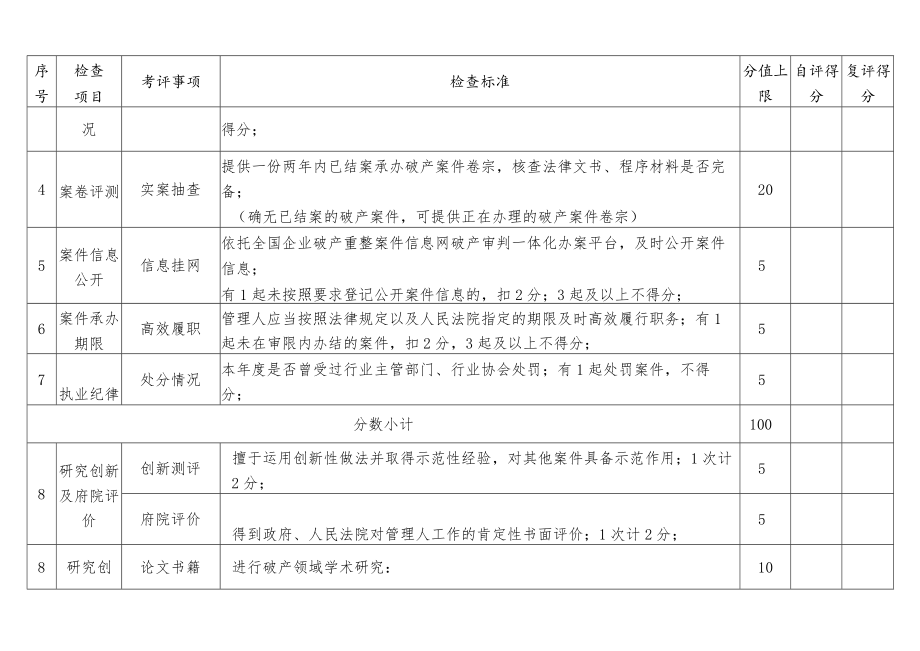 | 序号 | 检查项目 | 考评事项 | 检查标准 | 分值上限 | 自评得分 | 复评得分 |
|---|---|---|---|---|---|---|
| | 况 | | 得分； | | | |
| 4 | 案卷评测 | 实案抽查 | 提供一份两年内已结案承办破产案件卷宗，核查法律文书、程序材料是否完备；（确无已结案的破产案件，可提供正在办理的破产案件卷宗） | 20 | | |
| 5 | 案件信息公开 | 信息挂网 | 依托全国企业破产重整案件信息网破产审判一体化办案平台，及时公开案件信息；有1起未按照要求登记公开案件信息的，扣2分；3起及以上不得分； | 5 | | |
| 6 | 案件承办期限 | 高效履职 | 管理人应当按照法律规定以及人民法院指定的期限及时高效履行职务；有1起未在审限内办结的案件，扣2分，3起及以上不得分； | 5 | | |
| 7 | 执业纪律 | 处分情况 | 本年度是否曾受过行业主管部门、行业协会处罚；有1起处罚案件，不得分； | 5 | | |
| 分数小计 | | | | 100 | | |
| 8 | 研究创新及府院评价 | 创新测评 | 擅于运用创新性做法并取得示范性经验，对其他案件具备示范作用；1次计2分； | 5 | | |
| | | 府院评价 | 得到政府、人民法院对管理人工作的肯定性书面评价；1次计2分； | 5 | | |
| 8 | 研究创 | 论文书籍 | 进行破产领域学术研究： | 10 | | |